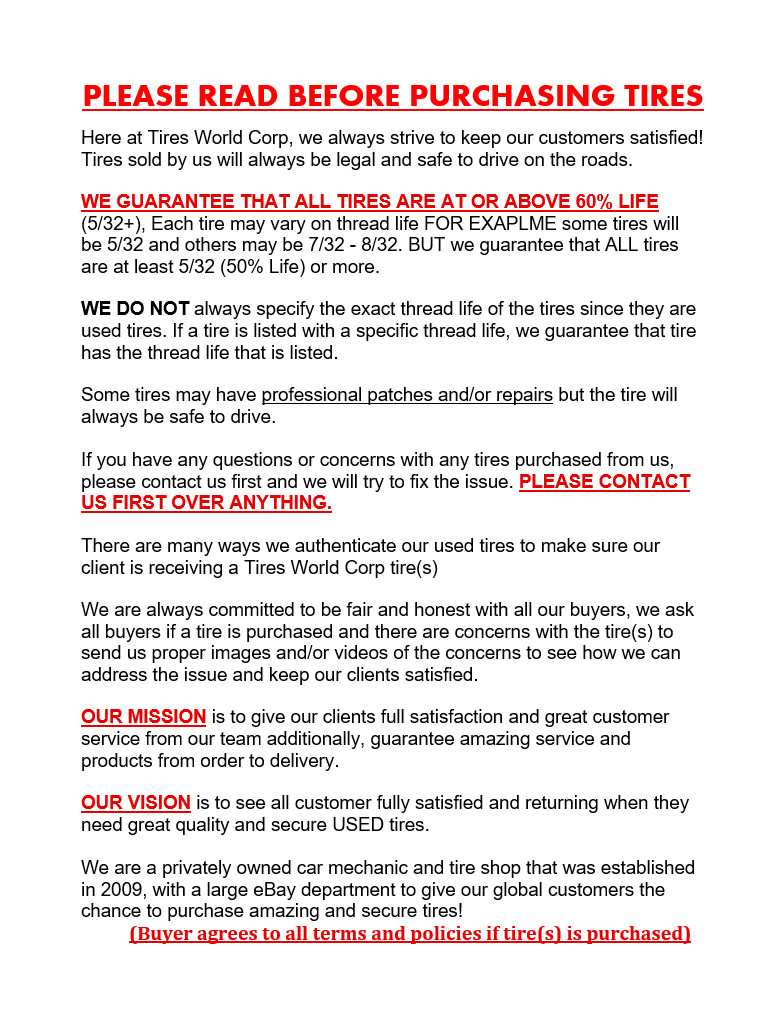 PLEASE READ BEFORE PURCHASING TIRES

Here at Tires World Corp, we always strive to keep our customers satisfied! Tires sold by us will always be legal and safe to drive on the roads.

WE GUARANTEE THAT ALL TIRES ARE AT OR ABOVE 60% LIFE (5/32+), Each tire may vary on thread life FOR EXAPLME some tires will be 5/32 and others may be 7/32 - 8/32. BUT we guarantee that ALL tires are at least 5/32 (50% Life) or more.

WE DO NOT always specify the exact thread life of the tires since they are used tires. If a tire is listed with a specific thread life, we guarantee that tire has the thread life that is listed.

Some tires may have professional patches and/or repairs but the tire will always be safe to drive.

If you have any questions or concerns with any tires purchased from us, please contact us first and we will try to fix the issue. PLEASE CONTACT US FIRST OVER ANYTHING.

There are many ways we authenticate our used tires to make sure our client is receiving a Tires World Corp tire(s)

We are always committed to be fair and honest with all our buyers, we ask all buyers if a tire is purchased and there are concerns with the tire(s) to send us proper images and/or videos of the concerns to see how we can address the issue and keep our clients satisfied.

OUR MISSION is to give our clients full satisfaction and great customer service from our team additionally, guarantee amazing service and products from order to delivery.

OUR VISION is to see all customer fully satisfied and returning when they need great quality and secure USED tires.

We are a privately owned car mechanic and tire shop that was established in 2009, with a large eBay department to give our global customers the chance to purchase amazing and secure tires!

(Buyer agrees to all terms and policies if tire(s) is purchased)